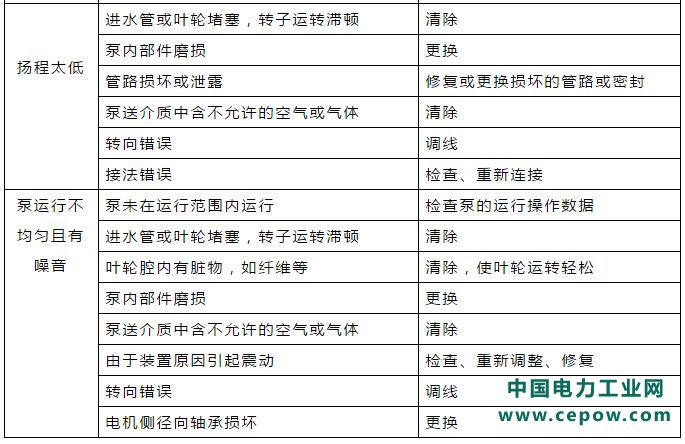 | | | |
|---|---|---|
| 扬程太低 | 进水管或叶轮堵塞，转子运转滞顿 | 清除 |
| | 泵内部件磨损 | 更换 |
| | 管路损坏或泄露 | 修复或更换损坏的管路或密封 |
| | 泵送介质中含不允许的空气或气体 | 清除 |
| | 转向错误 | 调线 |
| | 接法错误 | 检查、重新连接 |
| 泵运行不均匀且有噪音 | 泵未在运行范围内运行 | 检查泵的运行操作数据 |
| | 进水管或叶轮堵塞，转子运转滞顿 | 清除 |
| | 叶轮腔内有脏物，如纤维等 | 清除，使叶轮运转轻松 |
| | 泵内部件磨损 | 更换 |
| | 泵送介质中含不允许的空气或气体 | 清除 |
| | 由于装置原因引起震动 | 检查、重新调整、修复 |
| | 转向错误 | 调线 |
| | 电机侧径向轴承损坏 | 更换 |

中国电力工业网
www.cepow.com